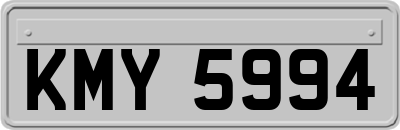 KMY 5994